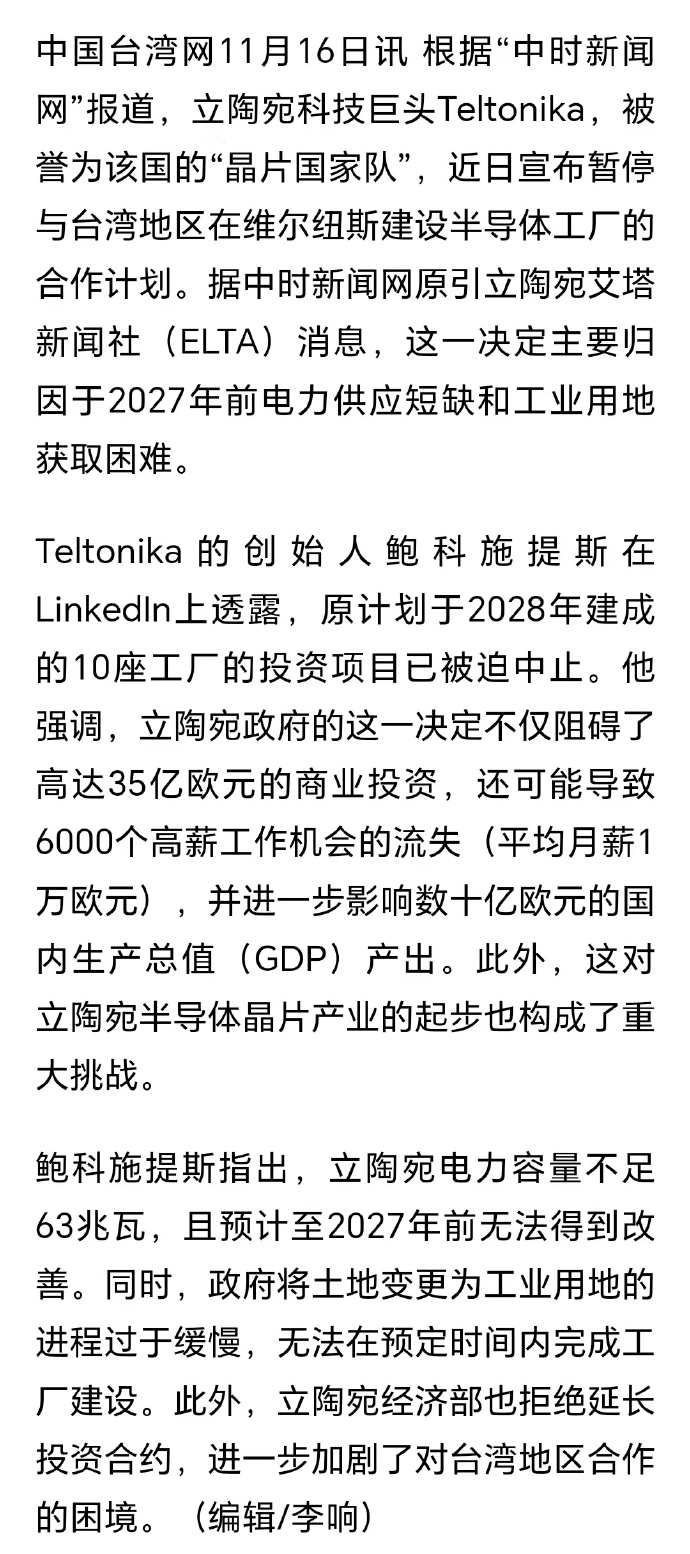 中国台湾网11月16日讯 根据“中时新闻网”报道，立陶宛科技巨头Teltonika，被誉为该国的“晶片国家队”，近日宣布暂停与台湾地区在维尔纽斯建设半导体工厂的合作计划。据中时新闻网原引立陶宛艾塔新闻社（ELTA）消息，这一决定主要归因于2027年前电力供应短缺和工业用地获取困难。

Teltonika 的创始人鲍科施提斯在LinkedIn上透露，原计划于2028年建成的10座工厂的投资项目已被迫中止。他强调，立陶宛政府的这一决定不仅阻碍了高达35亿欧元的商业投资，还可能导致6000个高薪工作机会的流失（平均月薪1万欧元），并进一步影响数十亿欧元的国内生产总值（GDP）产出。此外，这对立陶宛半导体晶片产业的起步也构成了重大挑战。

鲍科施提斯指出，立陶宛电力容量不足63兆瓦，且预计至2027年前无法得到改善。同时，政府将土地变更为工业用地的进程过于缓慢，无法在预定时间内完成工厂建设。此外，立陶宛经济部也拒绝延长投资合约，进一步加剧了对台湾地区合作的困境。（编辑/李响）